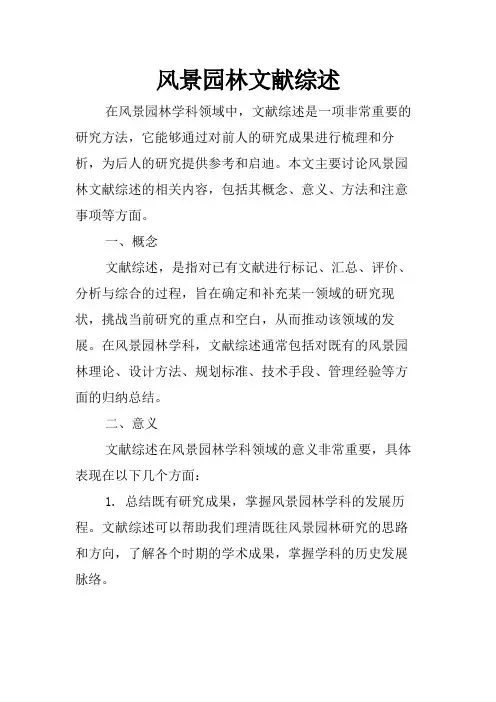 风景园林文献综述

在风景园林学科领域中，文献综述是一项非常重要的研究方法，它能够通过对前人的研究成果进行梳理和分析，为后人的研究提供参考和启迪。本文主要讨论风景园林文献综述的相关内容，包括其概念、意义、方法和注意事项等方面。

一、概念

文献综述，是指对已有文献进行标记、汇总、评价、分析与综合的过程，旨在确定和补充某一领域的研究现状，挑战当前研究的重点和空白，从而推动该领域的发展。在风景园林学科，文献综述通常包括对既有的风景园林理论、设计方法、规划标准、技术手段、管理经验等方面的归纳总结。

二、意义

文献综述在风景园林学科领域的意义非常重要，具体表现在以下几个方面：

1. 总结既有研究成果，掌握风景园林学科的发展历程。文献综述可以帮助我们理清既往风景园林研究的思路和方向，了解各个时期的学术成果，掌握学科的历史发展脉络。